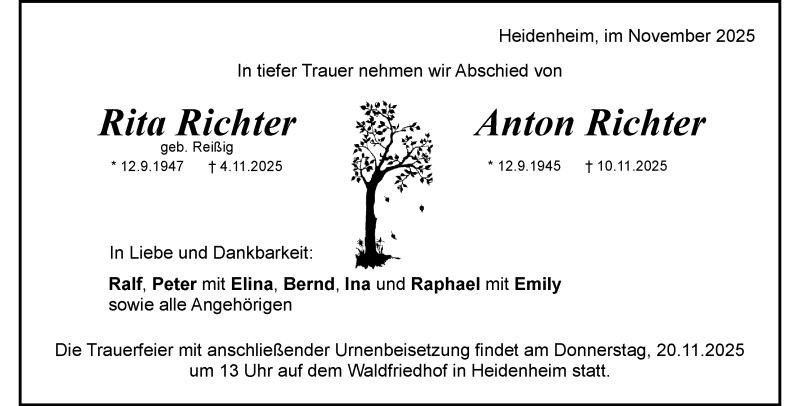 Heidenheim, im November 2025

In tiefer Trauer nehmen wir Abschied von

Rita Richter
geb. Reißig
* 12.9.1947 † 4.11.2025

Anton Richter
* 12.9.1945 † 10.11.2025

In Liebe und Dankbarkeit:

Ralf, Peter mit Elina, Bernd, Ina und Raphael mit Emily
sowie alle Angehörigen

Die Trauerfeier mit anschließender Urnenbeisetzung findet am Donnerstag, 20.11.2025 um 13 Uhr auf dem Waldfriedhof in Heidenheim statt.